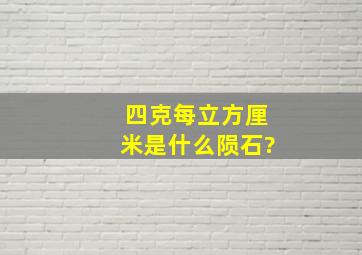 四克每立方厘米是什么陨石?